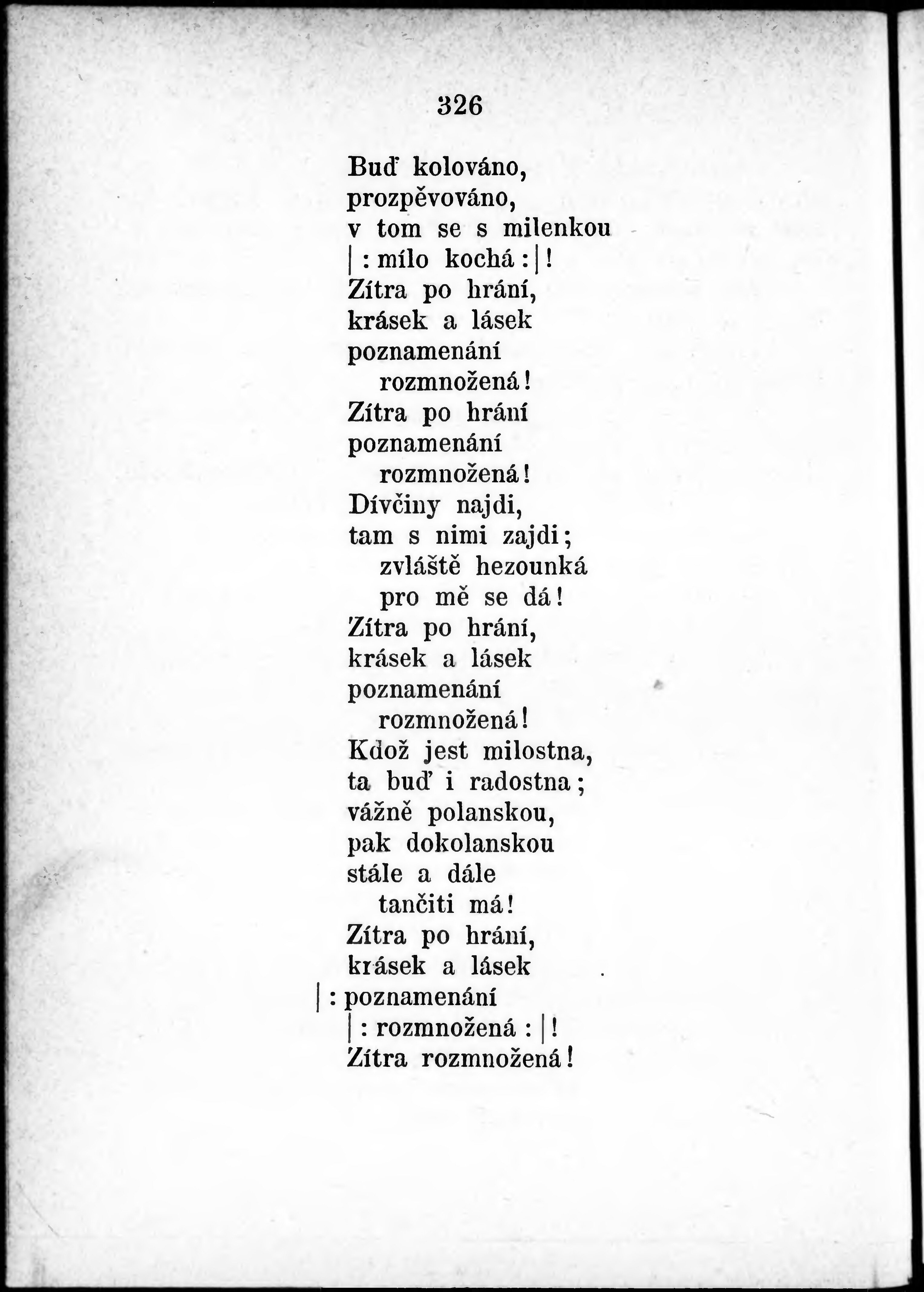 326

Buď kolováno,
prozpěvováno,
v tom se s milenkou
|: mílo kochá :|!
Zítra po hrání,
krásek a lásek
poznamenání
rozmnožená!
Zítra po hrání
poznamenání
rozmnožená!
Dívčiny najdi,
tam s nimi zajdi;
zvláště hezounká
pro mě se dá!
Zítra po hrání,
krásek a lásek
poznamenání
rozmnožená!
Kdož jest milostna,
ta buď i radostna;
vážně polanskou,
pak dokolanskou
stále a dále
tančiti má!
Zítra po hrání,
krásek a lásek
|: poznamenání
|: rozmnožená :|!
Zítra rozmnožená!